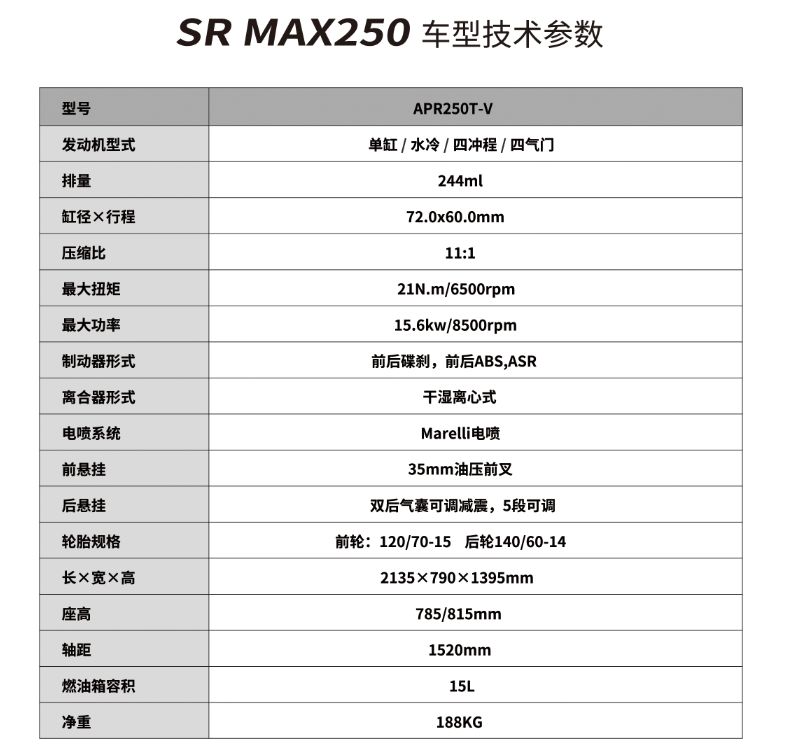 SR MAX250 车型技术参数

| 型号 | APR250T-V |
|---|---|
| 发动机型式 | 单缸 / 水冷 / 四冲程 / 四气门 |
| 排量 | 244ml |
| 缸径×行程 | 72.0x60.0mm |
| 压缩比 | 11:1 |
| 最大扭矩 | 21N.m/6500rpm |
| 最大功率 | 15.6kw/8500rpm |
| 制动器形式 | 前后碟刹，前后ABS,ASR |
| 离合器形式 | 干湿离心式 |
| 电喷系统 | Marelli电喷 |
| 前悬挂 | 35mm油压前叉 |
| 后悬挂 | 双后气囊可调减震，5段可调 |
| 轮胎规格 | 前轮：120/70-15 后轮140/60-14 |
| 长×宽×高 | 2135×790×1395mm |
| 座高 | 785/815mm |
| 轴距 | 1520mm |
| 燃油箱容积 | 15L |
| 净重 | 188KG |